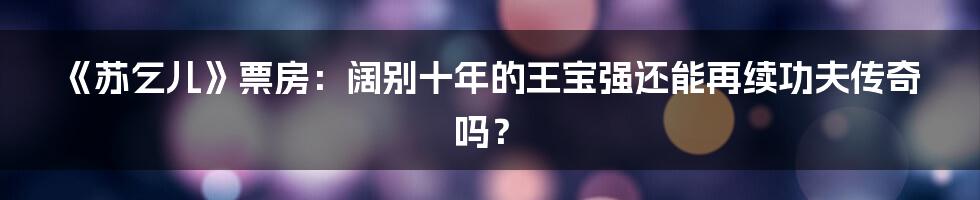 《苏乞儿》票房：阔别十年的王宝强还能再续功夫传奇吗？